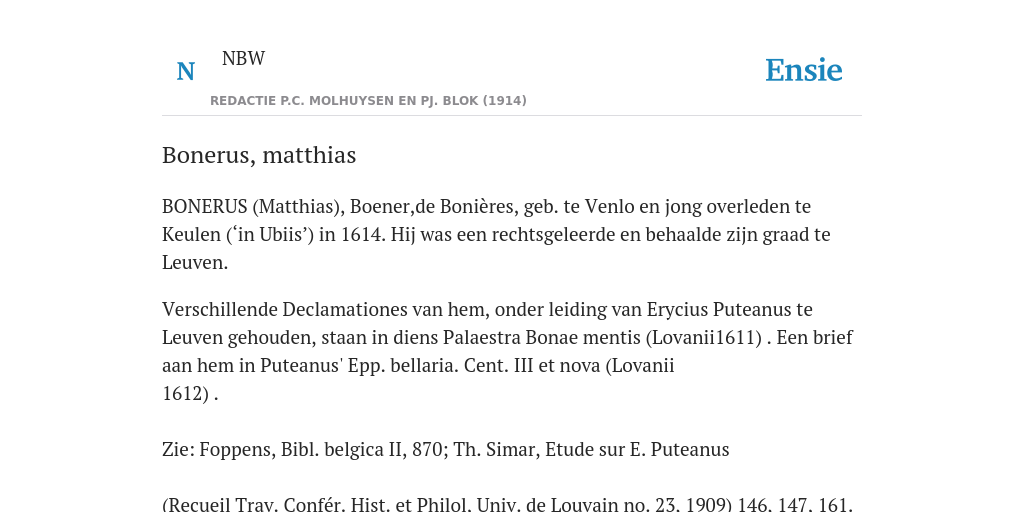 N NBW

REDACTIE P.C. MOLHUYSEN EN PJ. BLOK (1914)

Ensie

Bonerus, matthias

BONERUS (Matthias), Boener,de Bonières, geb. te Venlo en jong overleden te Keulen (‘in Ubiis’) in 1614. Hij was een rechtsgeleerde en behaalde zijn graad te Leuven.

Verschillende Declamationes van hem, onder leiding van Erycius Puteanus te Leuven gehouden, staan in diens Palaestra Bonae mentis (Lovanii1611) . Een brief aan hem in Puteanus' Epp. bellaria. Cent. III et nova (Lovanii 1612) .

Zie: Foppens, Bibl. belgica II, 870; Th. Simar, Etude sur E. Puteanus

(Recueil Trav. Confér. Hist. et Philol. Univ. de Louvain no. 23. 1909) 146. 147. 161.